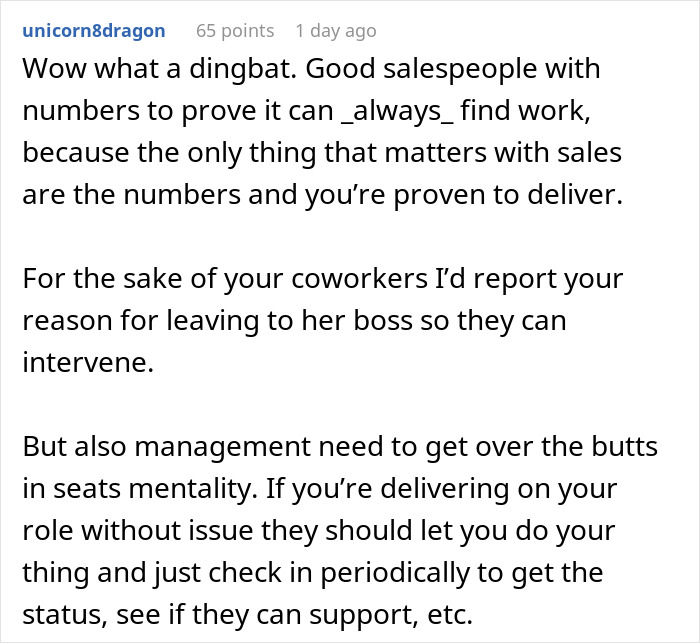 unicorn8dragon 65 points 1 day ago

Wow what a dingbat. Good salespeople with numbers to prove it can _always_ find work, because the only thing that matters with sales are the numbers and you’re proven to deliver.

For the sake of your coworkers I’d report your reason for leaving to her boss so they can intervene.

But also management need to get over the butts in seats mentality. If you’re delivering on your role without issue they should let you do your thing and just check in periodically to get the status, see if they can support, etc.